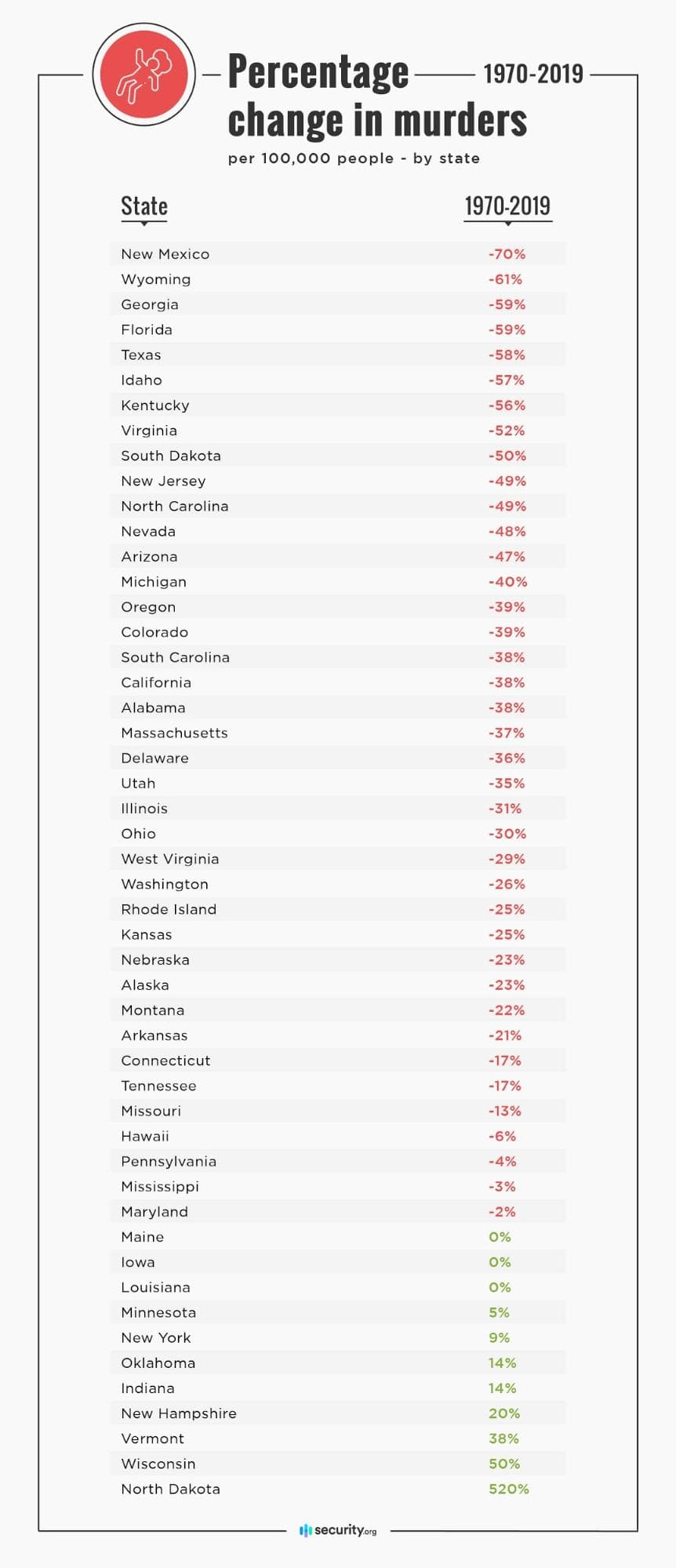 Percentage change in murders

1970-2019

per 100,000 people - by state

| State | 1970-2019 |
|---|---|
| New Mexico | -70% |
| Wyoming | -61% |
| Georgia | -59% |
| Florida | -59% |
| Texas | -58% |
| Idaho | -57% |
| Kentucky | -56% |
| Virginia | -52% |
| South Dakota | -50% |
| New Jersey | -49% |
| North Carolina | -49% |
| Nevada | -48% |
| Arizona | -47% |
| Michigan | -40% |
| Oregon | -39% |
| Colorado | -39% |
| South Carolina | -38% |
| California | -38% |
| Alabama | -38% |
| Massachusetts | -37% |
| Delaware | -36% |
| Utah | -35% |
| Illinois | -31% |
| Ohio | -30% |
| West Virginia | -29% |
| Washington | -26% |
| Rhode Island | -25% |
| Kansas | -25% |
| Nebraska | -23% |
| Alaska | -23% |
| Montana | -22% |
| Arkansas | -21% |
| Connecticut | -17% |
| Tennessee | -17% |
| Missouri | -13% |
| Hawaii | -6% |
| Pennsylvania | -4% |
| Mississippi | -3% |
| Maryland | -2% |
| Maine | 0% |
| Iowa | 0% |
| Louisiana | 0% |
| Minnesota | 5% |
| New York | 9% |
| Oklahoma | 14% |
| Indiana | 14% |
| New Hampshire | 20% |
| Vermont | 38% |
| Wisconsin | 50% |
| North Dakota | 520% |

security.org